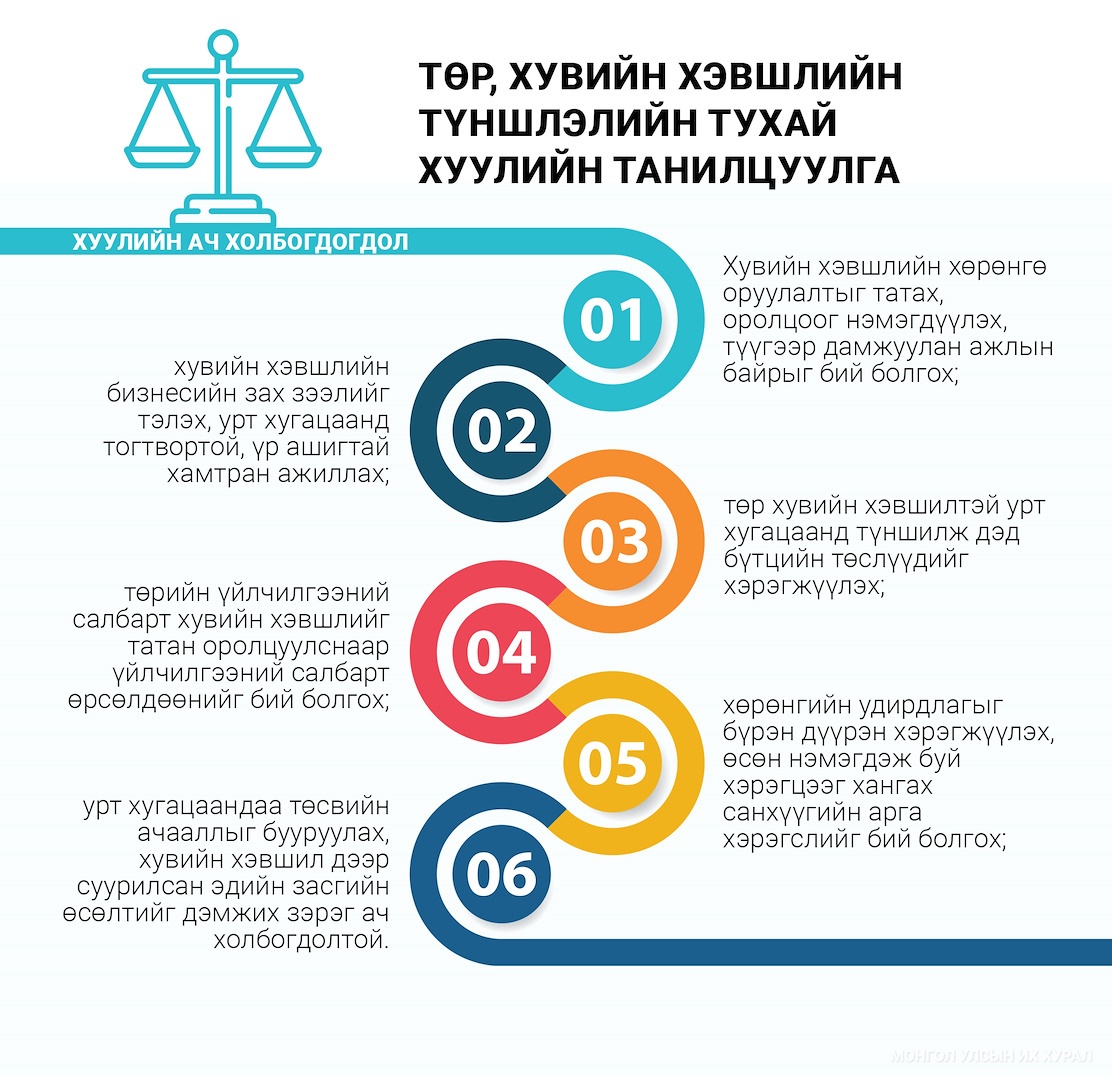 ТӨР, ХУВИЙН ХЭВШЛИЙН ТҮНШЛЭЛИЙН ТУХАЙ ХУУЛИЙН ТАНИЛЦУУЛГА

ХУУЛИЙН АЧ ХОЛБОГДОГДОЛ

01

Хувийн хэвшлийн хөрөнгө оруулалтыг татах, оролцоог нэмэгдүүлэх, түүгээр дамжуулан ажлын байрыг бий болгох;

02

хувийн хэвшлийн бизнесийн зах зээлийг тэлэх, урт хугацаанд тогтвортой, үр ашигтай хамтран ажиллах;

03

төр хувийн хэвшилтэй урт хугацаанд түншилж дэд бүтцийн төслүүдийг хэрэгжүүлэх;

04

төрийн үйлчилгээний салбарт хувийн хэвшлийг татан оролцуулснаар үйлчилгээний салбарт өрсөлдөөнийг бий болгох;

05

хөрөнгийн удирдлагыг бүрэн дүүрэн хэрэгжүүлэх, өсөн нэмэгдэж буй хэрэгцээг хангах санхүүгийн арга хэрэгслийг бий болгох;

06

урт хугацаандаа төсвийн ачааллыг бууруулах, хувийн хэвшил дээр суурилсан эдийн засгийн өсөлтийг дэмжих зэрэг ач холбогдолтой.

МОНГОЛ УЛСЫН ИХ ХУРАЛ